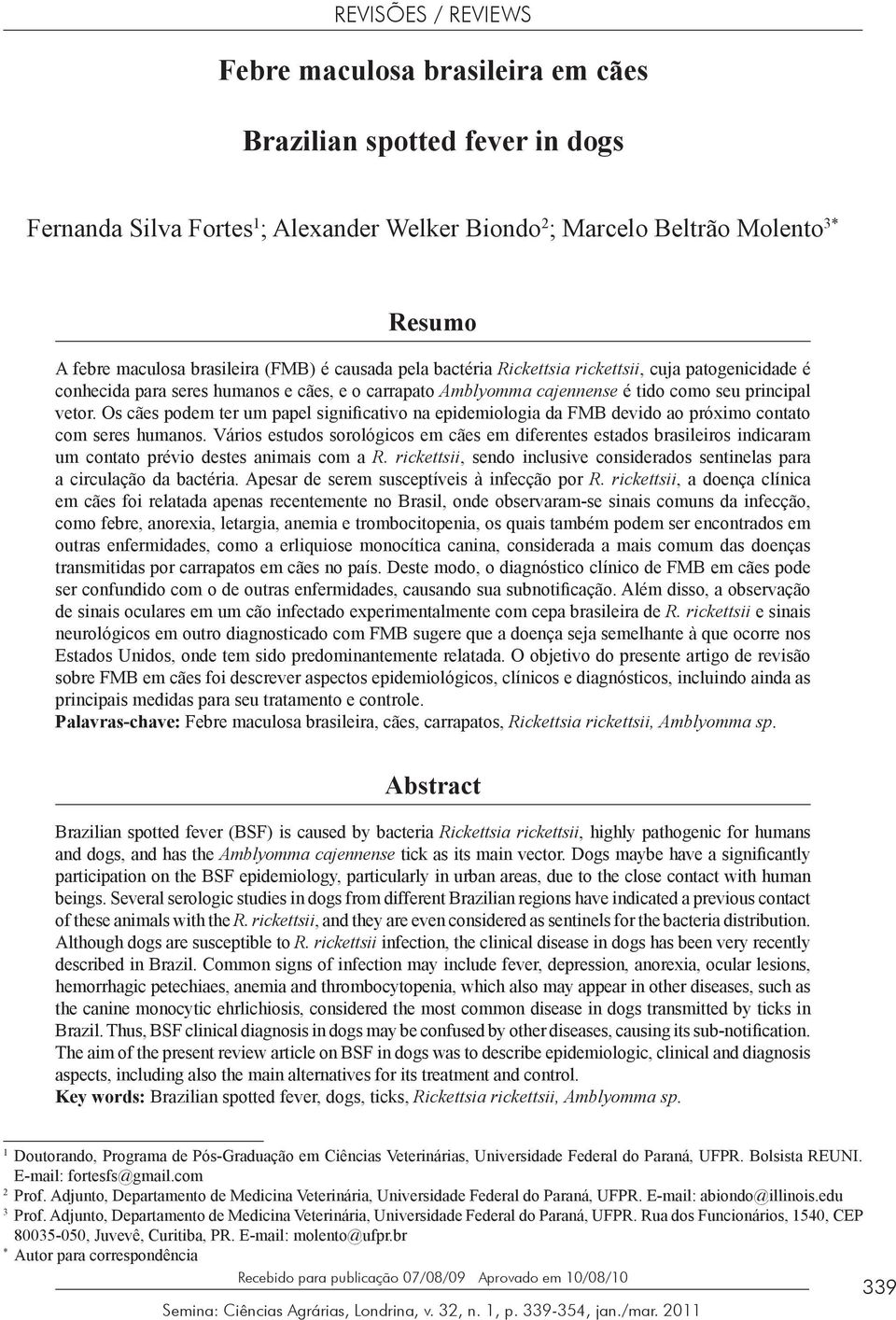 REVISÕES / REVIEWS

Febre maculosa brasileira em cães

Brazilian spotted fever in dogs

Fernanda Silva Fortes$^1$; Alexander Welker Biondo$^2$; Marcelo Beltrão Molento$^{3*}$

Resumo

A febre maculosa brasileira (FMB) é causada pela bactéria Rickettsia rickettsii, cuja patogenicidade é conhecida para seres humanos e cães, e o carrapato Amblyomma cajennense é tido como seu principal vetor. Os cães podem ter um papel significativo na epidemiologia da FMB devido ao próximo contato com seres humanos. Vários estudos sorológicos em cães em diferentes estados brasileiros indicaram um contato prévio destes animais com a R. rickettsii, sendo inclusive considerados sentinelas para a circulação da bactéria. Apesar de serem susceptíveis à infecção por R. rickettsii, a doença clínica em cães foi relatada apenas recentemente no Brasil, onde observaram-se sinais comuns da infecção, como febre, anorexia, letargia, anemia e trombocitopenia, os quais também podem ser encontrados em outras enfermidades, como a erliquiose monocítica canina, considerada a mais comum das doenças transmitidas por carrapatos em cães no país. Deste modo, o diagnóstico clínico de FMB em cães pode ser confundido com o de outras enfermidades, causando sua subnotificação. Além disso, a observação de sinais oculares em um cão infectado experimentalmente com cepa brasileira de R. rickettsii e sinais neurológicos em outro diagnosticado com FMB sugere que a doença seja semelhante à que ocorre nos Estados Unidos, onde tem sido predominantemente relatada. O objetivo do presente artigo de revisão sobre FMB em cães foi descrever aspectos epidemiológicos, clínicos e diagnósticos, incluindo ainda as principais medidas para seu tratamento e controle.
Palavras-chave: Febre maculosa brasileira, cães, carrapatos, Rickettsia rickettsii, Amblyomma sp.

Abstract

Brazilian spotted fever (BSF) is caused by bacteria Rickettsia rickettsii, highly pathogenic for humans and dogs, and has the Amblyomma cajennense tick as its main vector. Dogs maybe have a significantly participation on the BSF epidemiology, particularly in urban areas, due to the close contact with human beings. Several serologic studies in dogs from different Brazilian regions have indicated a previous contact of these animals with the R. rickettsii, and they are even considered as sentinels for the bacteria distribution. Although dogs are susceptible to R. rickettsii infection, the clinical disease in dogs has been very recently described in Brazil. Common signs of infection may include fever, depression, anorexia, ocular lesions, hemorrhagic petechiaes, anemia and thrombocytopenia, which also may appear in other diseases, such as the canine monocytic ehrlichiosis, considered the most common disease in dogs transmitted by ticks in Brazil. Thus, BSF clinical diagnosis in dogs may be confused by other diseases, causing its sub-notification. The aim of the present review article on BSF in dogs was to describe epidemiologic, clinical and diagnosis aspects, including also the main alternatives for its treatment and control.
Key words: Brazilian spotted fever, dogs, ticks, Rickettsia rickettsii, Amblyomma sp.

$^1$ Doutorando, Programa de Pós-Graduação em Ciências Veterinárias, Universidade Federal do Paraná, UFPR. Bolsista REUNI. E-mail: fortesfs@gmail.com
$^2$ Prof. Adjunto, Departamento de Medicina Veterinária, Universidade Federal do Paraná, UFPR. E-mail: abiondo@illinois.edu
$^3$ Prof. Adjunto, Departamento de Medicina Veterinária, Universidade Federal do Paraná, UFPR. Rua dos Funcionários, 1540, CEP 80035-050, Juvevê, Curitiba, PR. E-mail: molento@ufpr.br
$^*$ Autor para correspondência

Recebido para publicação 07/08/09 Aprovado em 10/08/10

339

Semina: Ciências Agrárias, Londrina, v. 32, n. 1, p. 339-354, jan./mar. 2011